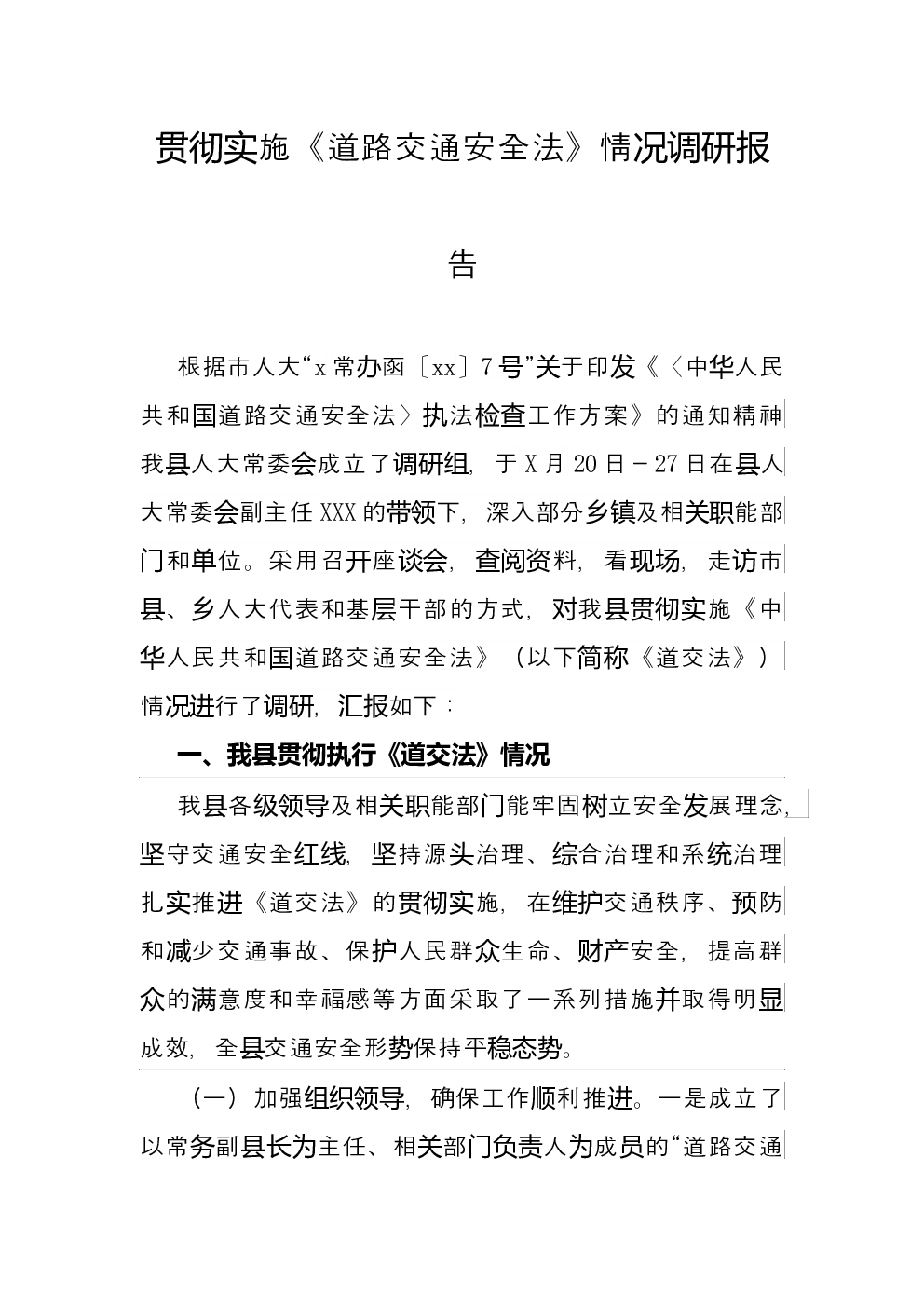 贯彻实施《道路交通安全法》情况调研报告

根据市人大“x常办函〔xx〕7号”关于印发《〈中华人民共和国道路交通安全法〉执法检查工作方案》的通知精神我县人大常委会成立了调研组，于X月20日－27日在县人大常委会副主任XXX的带领下，深入部分乡镇及相关职能部门和单位。采用召开座谈会，查阅资料，看现场，走访市县、乡人大代表和基层干部的方式，对我县贯彻实施《中华人民共和国道路交通安全法》（以下简称《道交法》）情况进行了调研，汇报如下：

一、我县贯彻执行《道交法》情况

我县各级领导及相关职能部门能牢固树立安全发展理念，坚守交通安全红线，坚持源头治理、综合治理和系统治理扎实推进《道交法》的贯彻实施，在维护交通秩序、预防和减少交通事故、保护人民群众生命、财产安全，提高群众的满意度和幸福感等方面采取了一系列措施并取得明显成效，全县交通安全形势保持平稳态势。

（一）加强组织领导，确保工作顺利推进。一是成立了以常务副县长为主任、相关部门负责人为成员的“道路交通